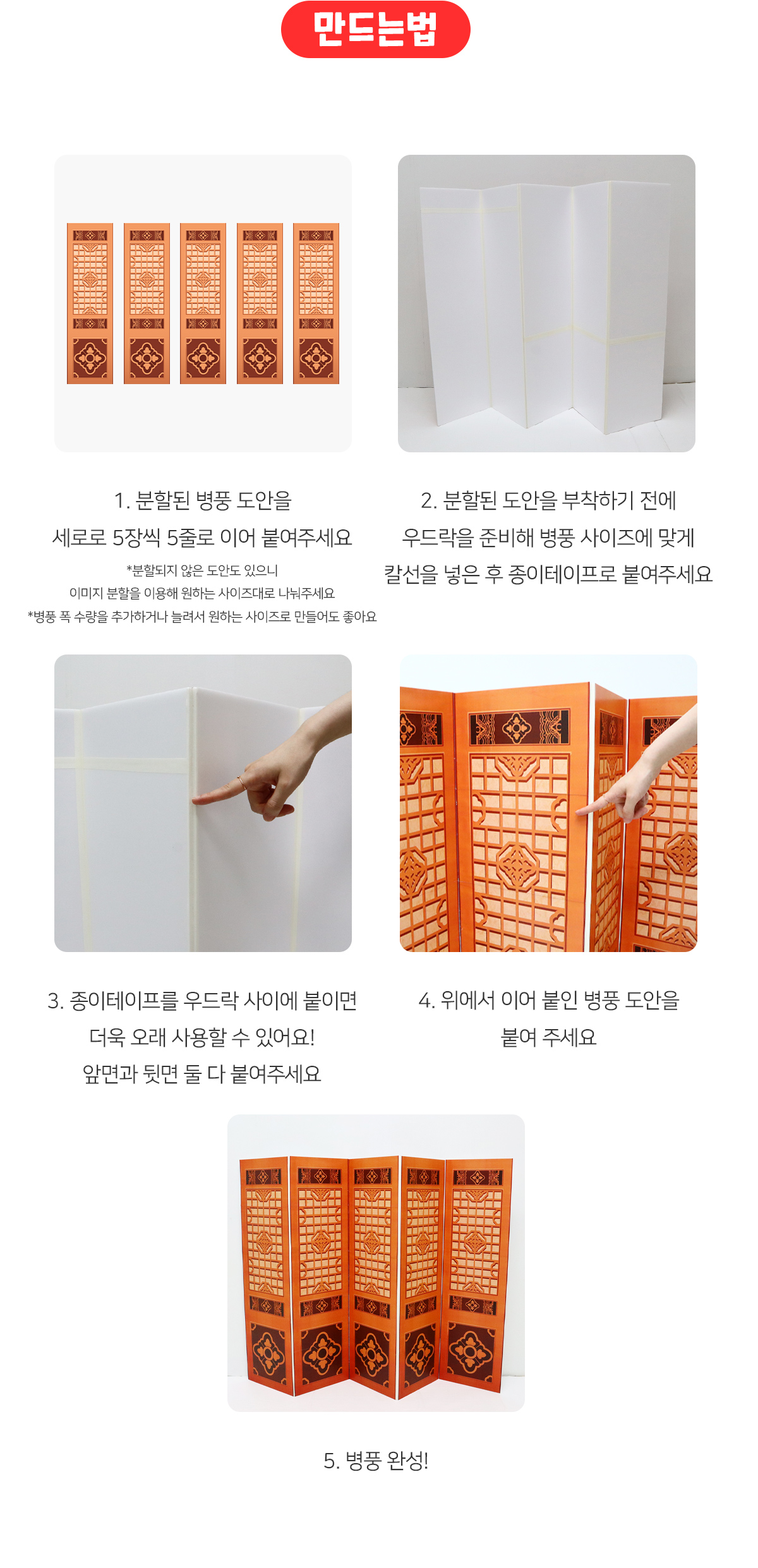 만드는법

1. 분할된 병풍 도안을
세로로 5장씩 5줄로 이어 붙여주세요
*분할되지 않은 도안도 있으니
이미지 분할을 이용해 원하는 사이즈대로 나눠주세요
*병풍 폭 수량을 추가하거나 늘려서 원하는 사이즈로 만들어도 좋아요

2. 분할된 도안을 부착하기 전에
우드락을 준비해 병풍 사이즈에 맞게
칼선을 넣은 후 종이테이프로 붙여주세요

3. 종이테이프를 우드락 사이에 붙이면
더욱 오래 사용할 수 있어요!
앞면과 뒷면 둘 다 붙여주세요

4. 위에서 이어 붙인 병풍 도안을
붙여 주세요

5. 병풍 완성!